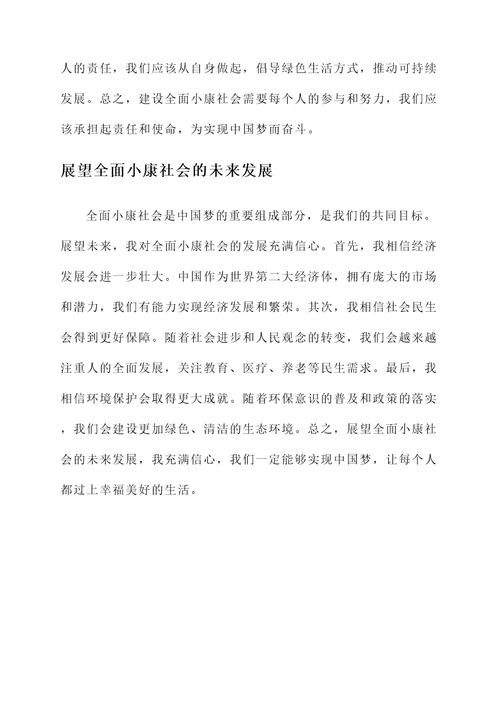 人的责任，我们应该从自身做起，倡导绿色生活方式，推动可持续发展。总之，建设全面小康社会需要每个人的参与和努力，我们应该承担起责任和使命，为实现中国梦而奋斗。

展望全面小康社会的未来发展

全面小康社会是中国梦的重要组成部分，是我们的共同目标。展望未来，我对全面小康社会的发展充满信心。首先，我相信经济发展会进一步壮大。中国作为世界第二大经济体，拥有庞大的市场和潜力，我们有能力实现经济发展和繁荣。其次，我相信社会民生会得到更好保障。随着社会进步和人民观念的转变，我们会越来越注重人的全面发展，关注教育、医疗、养老等民生需求。最后，我相信环境保护会取得更大成就。随着环保意识的普及和政策的落实，我们会建设更加绿色、清洁的生态环境。总之，展望全面小康社会的未来发展，我充满信心，我们一定能够实现中国梦，让每个人都过上幸福美好的生活。